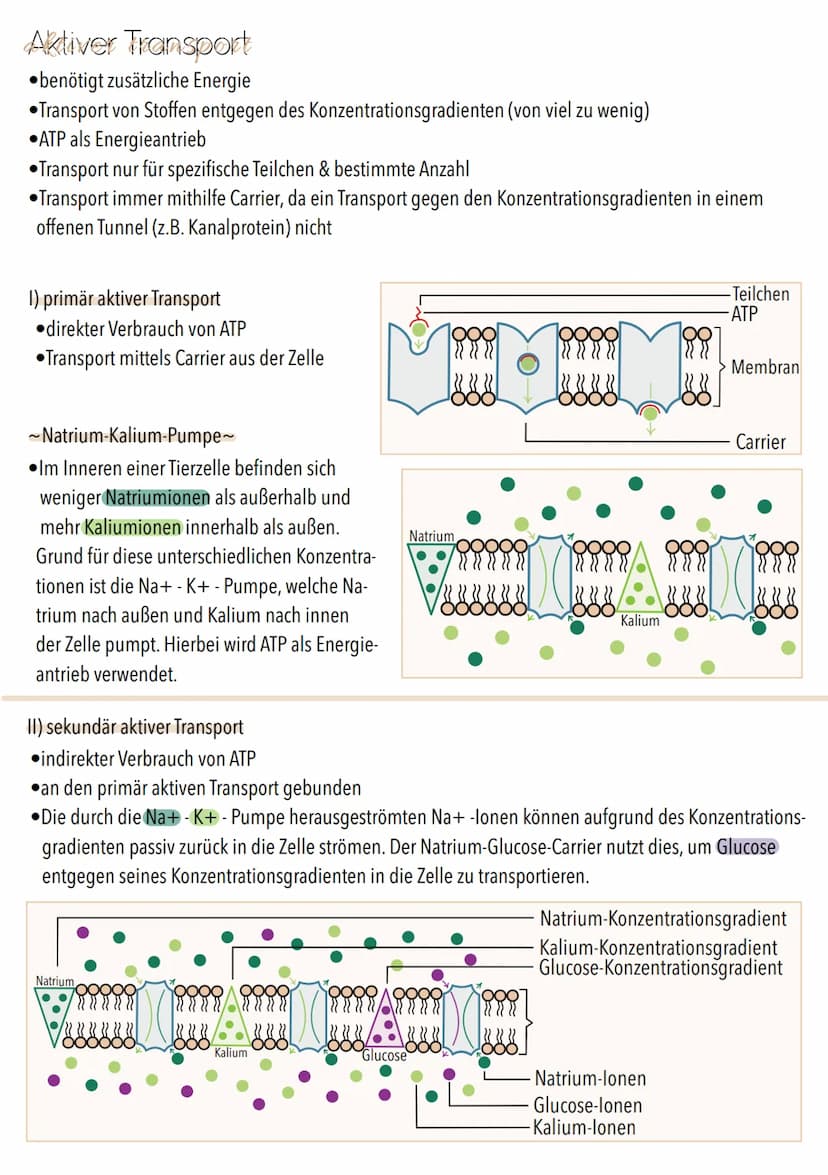 Aktiver Transport

•benötigt zusätzliche Energie
•Transport von Stoffen entgegen des Konzentrationsgradienten (von viel zu wenig)
•ATP als Energieantrieb
•Transport nur für spezifische Teilchen & bestimmte Anzahl
•Transport immer mithilfe Carrier, da ein Transport gegen den Konzentrationsgradienten in einem offenen Tunnel (z.B. Kanalprotein) nicht

I) primär aktiver Transport
•direkter Verbrauch von ATP
•Transport mittels Carrier aus der Zelle

Teilchen
ATP
Membran
Carrier

~Natrium-Kalium-Pumpe~
•Im Inneren einer Tierzelle befinden sich weniger Natriumionen als außerhalb und mehr Kaliumionen innerhalb als außen. Grund für diese unterschiedlichen Konzentrationen ist die Na+ - K+ - Pumpe, welche Natrium nach außen und Kalium nach innen der Zelle pumpt. Hierbei wird ATP als Energieantrieb verwendet.

Natrium
Kalium

II) sekundär aktiver Transport
•indirekter Verbrauch von ATP
•an den primär aktiven Transport gebunden
•Die durch die Na+ - K+ - Pumpe herausgeströmten Na+ -Ionen können aufgrund des Konzentrationsgradienten passiv zurück in die Zelle strömen. Der Natrium-Glucose-Carrier nutzt dies, um Glucose entgegen seines Konzentrationsgradienten in die Zelle zu transportieren.

Natrium-Konzentrationsgradient
Kalium-Konzentrationsgradient
Glucose-Konzentrationsgradient
Natrium
Kalium
Glucose
Natrium-Ionen
Glucose-Ionen
Kalium-Ionen